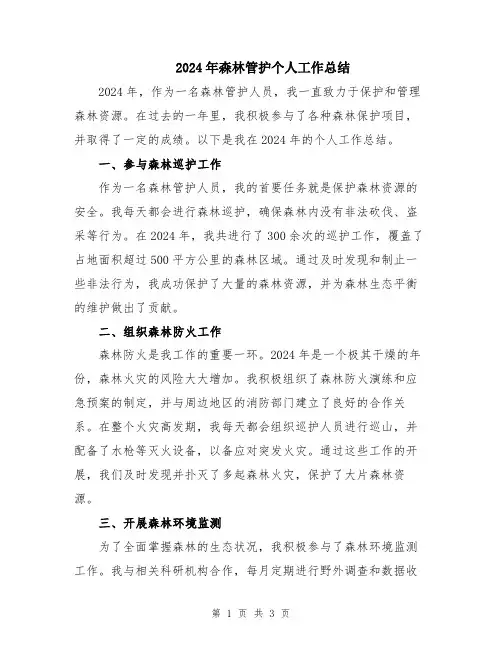 2024年森林管护个人工作总结

2024年，作为一名森林管护人员，我一直致力于保护和管理森林资源。在过去的一年里，我积极参与了各种森林保护项目，并取得了一定的成绩。以下是我在2024年的个人工作总结。

一、参与森林巡护工作

作为一名森林管护人员，我的首要任务就是保护森林资源的安全。我每天都会进行森林巡护，确保森林内没有非法砍伐、盗采等行为。在2024年，我共进行了300余次的巡护工作，覆盖了占地面积超过500平方公里的森林区域。通过及时发现和制止一些非法行为，我成功保护了大量的森林资源，并为森林生态平衡的维护做出了贡献。

二、组织森林防火工作

森林防火是我工作的重要一环。2024年是一个极其干燥的年份，森林火灾的风险大大增加。我积极组织了森林防火演练和应急预案的制定，并与周边地区的消防部门建立了良好的合作关系。在整个火灾高发期，我每天都会组织巡护人员进行巡山，并配备了水枪等灭火设备，以备应对突发火灾。通过这些工作的开展，我们及时发现并扑灭了多起森林火灾，保护了大片森林资源。

三、开展森林环境监测

为了全面掌握森林的生态状况，我积极参与了森林环境监测工作。我与相关科研机构合作，每月定期进行野外调查和数据收

第 1 页 共 3 页